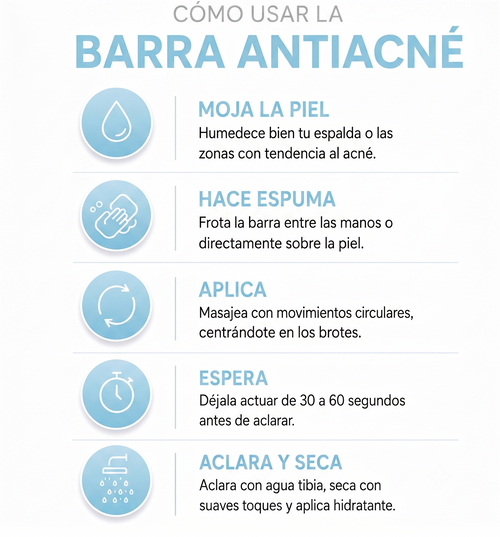 CÓMO USAR LA
BARRA ANTIACNÉ

MOJA LA PIEL
Humedece bien tu espalda o las zonas con tendencia al acné.

HACE ESPUMA
Frota la barra entre las manos o directamente sobre la piel.

APLICA
Masajea con movimientos circulares, centrándote en los brotes.

ESPERA
Déjala actuar de 30 a 60 segundos antes de aclarar.

ACLARA Y SECA
Aclara con agua tibia, seca con suaves toques y aplica hidratante.